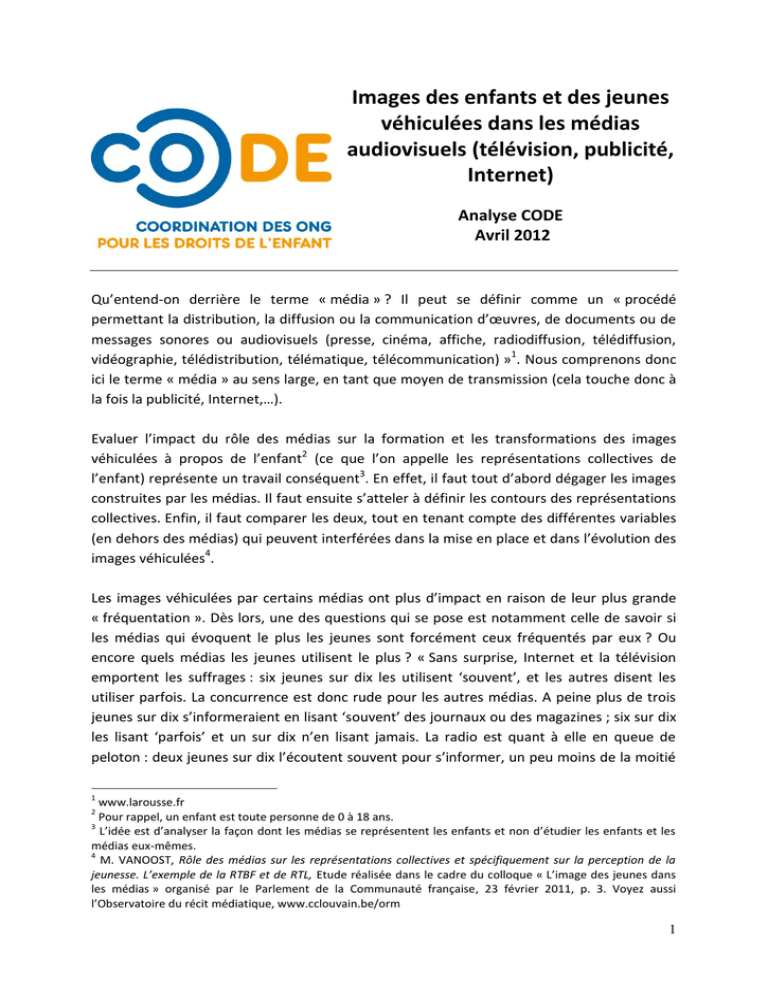 CODE

COORDINATION DES ONG
POUR LES DROITS DE L'ENFANT

Images des enfants et des jeunes véhiculées dans les médias audiovisuels (télévision, publicité, Internet)

Analyse CODE
Avril 2012

Qu'entend-on derrière le terme « média » ? Il peut se définir comme un « procédé permettant la distribution, la diffusion ou la communication d'œuvres, de documents ou de messages sonores ou audiovisuels (presse, cinéma, affiche, radiodiffusion, télédiffusion, vidéographie, télédistribution, télématique, télécommunication) »$^1$. Nous comprenons donc ici le terme « média » au sens large, en tant que moyen de transmission (cela touche donc à la fois la publicité, Internet,…).

Evaluer l'impact du rôle des médias sur la formation et les transformations des images véhiculées à propos de l'enfant$^2$ (ce que l'on appelle les représentations collectives de l'enfant) représente un travail conséquent$^3$. En effet, il faut tout d'abord dégager les images construites par les médias. Il faut ensuite s'atteler à définir les contours des représentations collectives. Enfin, il faut comparer les deux, tout en tenant compte des différentes variables (en dehors des médias) qui peuvent interférées dans la mise en place et dans l'évolution des images véhiculées$^4$.

Les images véhiculées par certains médias ont plus d'impact en raison de leur plus grande « fréquentation ». Dès lors, une des questions qui se pose est notamment celle de savoir si les médias qui évoquent le plus les jeunes sont forcément ceux fréquentés par eux ? Ou encore quels médias les jeunes utilisent le plus ? « Sans surprise, Internet et la télévision emportent les suffrages : six jeunes sur dix les utilisent 'souvent', et les autres disent les utiliser parfois. La concurrence est donc rude pour les autres médias. A peine plus de trois jeunes sur dix s'informeraient en lisant 'souvent' des journaux ou des magazines ; six sur dix les lisant 'parfois' et un sur dix n'en lisant jamais. La radio est quant à elle en queue de peloton : deux jeunes sur dix l'écoutent souvent pour s'informer, un peu moins de la moitié

$^1$ www.larousse.fr
$^2$ Pour rappel, un enfant est toute personne de 0 à 18 ans.
$^3$ L'idée est d'analyser la façon dont les médias se représentent les enfants et non d'étudier les enfants et les médias eux-mêmes.
$^4$ M. VANOOST, Rôle des médias sur les représentations collectives et spécifiquement sur la perception de la jeunesse. L'exemple de la RTBF et de RTL, Etude réalisée dans le cadre du colloque « L'image des jeunes dans les médias » organisé par le Parlement de la Communauté française, 23 février 2011, p. 3. Voyez aussi l'Observatoire du récit médiatique, www.cclouvain.be/orm

1